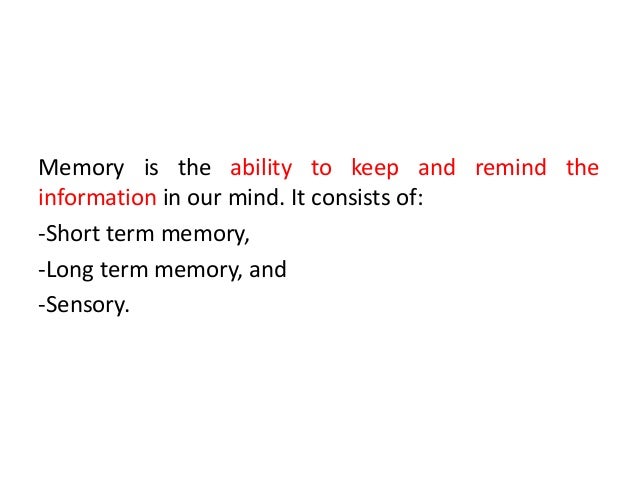 Memory is the ability to keep and remind the information in our mind. It consists of:

-Short term memory,

-Long term memory, and

-Sensory.